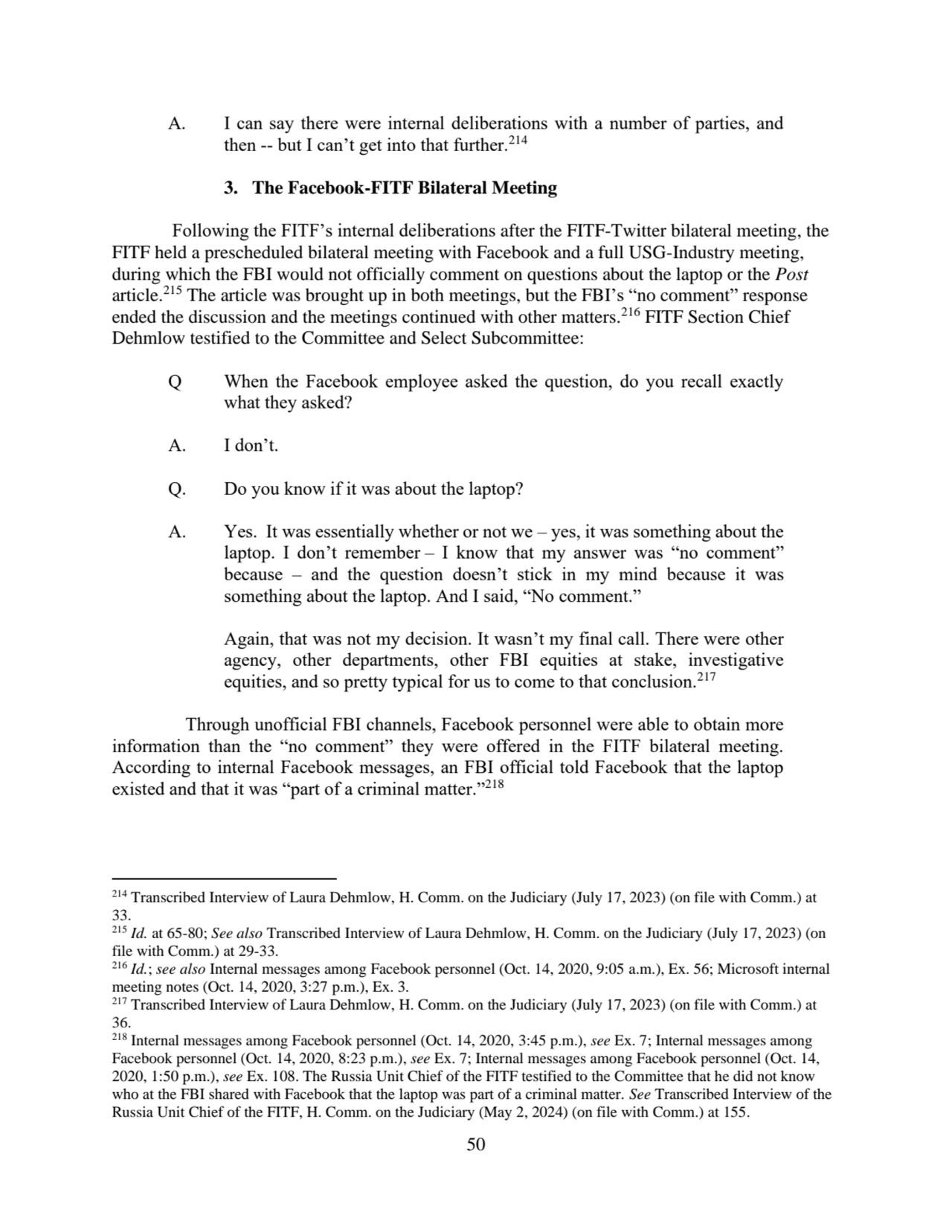 A. I can say there were internal deliberations with a number of parties, and then -- but I can't get into that further.$^{214}$

3. The Facebook-FITF Bilateral Meeting

Following the FITF's internal deliberations after the FITF-Twitter bilateral meeting, the FITF held a prescheduled bilateral meeting with Facebook and a full USG-Industry meeting, during which the FBI would not officially comment on questions about the laptop or the Post article.$^{215}$ The article was brought up in both meetings, but the FBI's "no comment" response ended the discussion and the meetings continued with other matters.$^{216}$ FITF Section Chief Dehmlow testified to the Committee and Select Subcommittee:

Q When the Facebook employee asked the question, do you recall exactly what they asked?

A. I don't.

Q. Do you know if it was about the laptop?

A. Yes. It was essentially whether or not we – yes, it was something about the laptop. I don't remember – I know that my answer was "no comment" because – and the question doesn't stick in my mind because it was something about the laptop. And I said, "No comment."

Again, that was not my decision. It wasn't my final call. There were other agency, other departments, other FBI equities at stake, investigative equities, and so pretty typical for us to come to that conclusion.$^{217}$

Through unofficial FBI channels, Facebook personnel were able to obtain more information than the "no comment" they were offered in the FITF bilateral meeting. According to internal Facebook messages, an FBI official told Facebook that the laptop existed and that it was "part of a criminal matter."$^{218}$

$^{214}$ Transcribed Interview of Laura Dehmlow, H. Comm. on the Judiciary (July 17, 2023) (on file with Comm.) at 33.
$^{215}$ Id. at 65-80; See also Transcribed Interview of Laura Dehmlow, H. Comm. on the Judiciary (July 17, 2023) (on file with Comm.) at 29-33.
$^{216}$ Id.; see also Internal messages among Facebook personnel (Oct. 14, 2020, 9:05 a.m.), Ex. 56; Microsoft internal meeting notes (Oct. 14, 2020, 3:27 p.m.), Ex. 3.
$^{217}$ Transcribed Interview of Laura Dehmlow, H. Comm. on the Judiciary (July 17, 2023) (on file with Comm.) at 36.
$^{218}$ Internal messages among Facebook personnel (Oct. 14, 2020, 3:45 p.m.), see Ex. 7; Internal messages among Facebook personnel (Oct. 14, 2020, 8:23 p.m.), see Ex. 7; Internal messages among Facebook personnel (Oct. 14, 2020, 1:50 p.m.), see Ex. 108. The Russia Unit Chief of the FITF testified to the Committee that he did not know who at the FBI shared with Facebook that the laptop was part of a criminal matter. See Transcribed Interview of the Russia Unit Chief of the FITF, H. Comm. on the Judiciary (May 2, 2024) (on file with Comm.) at 155.

50